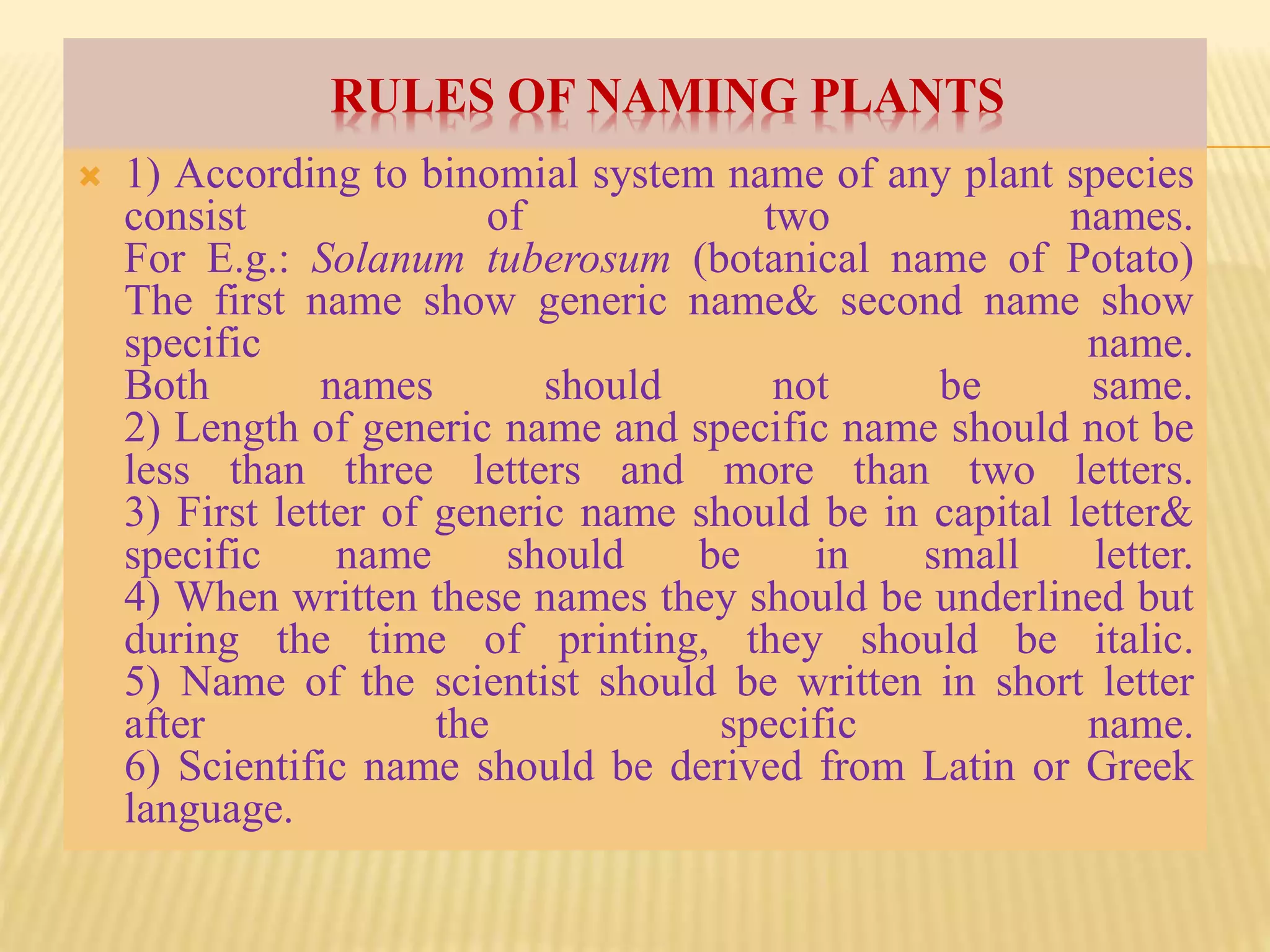 RULES OF NAMING PLANTS

1) According to binomial system name of any plant species consist of two names.
For E.g.: Solanum tuberosum (botanical name of Potato)
The first name show generic name& second name show specific name.
Both names should not be same.
2) Length of generic name and specific name should not be less than three letters and more than two letters.
3) First letter of generic name should be in capital letter& specific name should be in small letter.
4) When written these names they should be underlined but during the time of printing, they should be italic.
5) Name of the scientist should be written in short letter after the specific name.
6) Scientific name should be derived from Latin or Greek language.